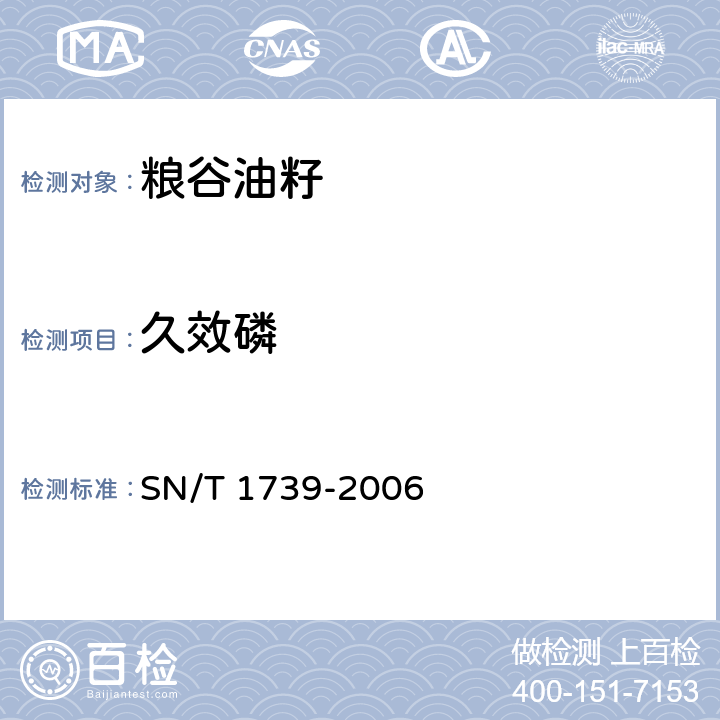 MA CNAS AL ilac-MRA

检测对象：粮谷油籽

检测项目：久效磷

检测标准：SN/T 1739-2006

百检
Baijiantest.com

做检测 上百检
400-151-7153